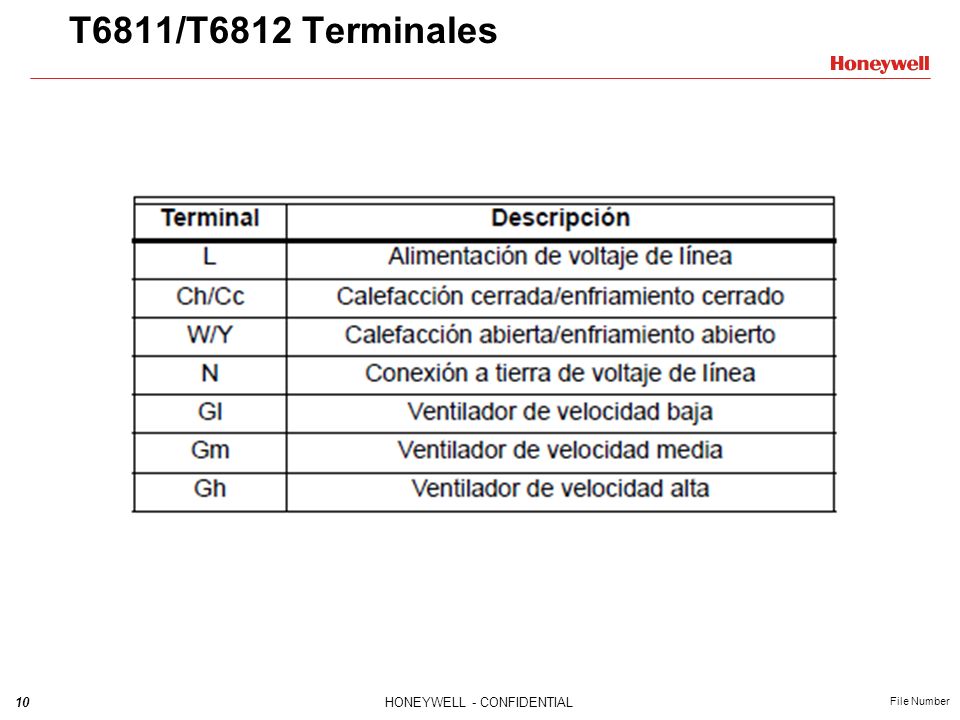 T6811/T6812 Terminales

Honeywell

| Terminal | Descripción |
|---|---|
| L | Alimentación de voltaje de línea |
| Ch/Cc | Calefacción cerrada/enfriamiento cerrado |
| W/Y | Calefacción abierta/enfriamiento abierto |
| N | Conexión a tierra de voltaje de línea |
| Gl | Ventilador de velocidad baja |
| Gm | Ventilador de velocidad media |
| Gh | Ventilador de velocidad alta |

10 HONEYWELL - CONFIDENTIAL File Number